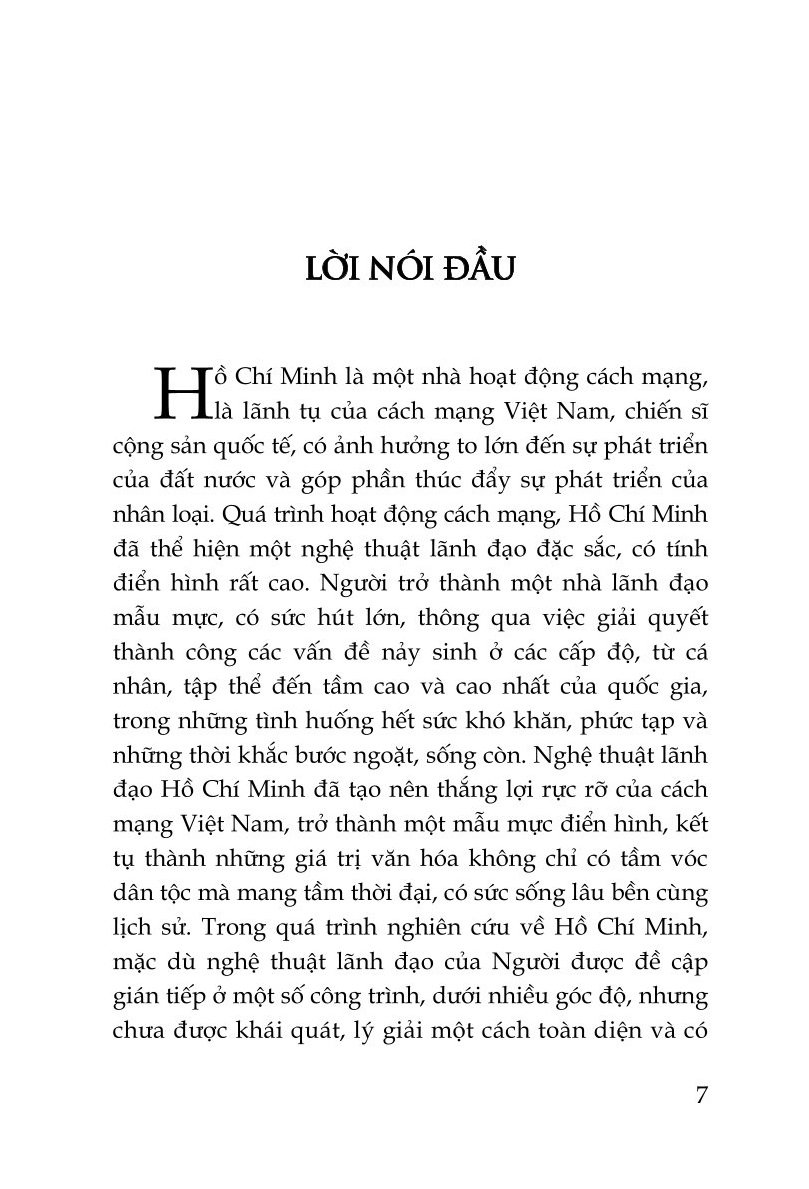 LỜI NÓI ĐẦU

Hồ Chí Minh là một nhà hoạt động cách mạng, là lãnh tụ của cách mạng Việt Nam, chiến sĩ cộng sản quốc tế, có ảnh hưởng to lớn đến sự phát triển của đất nước và góp phần thúc đẩy sự phát triển của nhân loại. Quá trình hoạt động cách mạng, Hồ Chí Minh đã thể hiện một nghệ thuật lãnh đạo đặc sắc, có tính điển hình rất cao. Người trở thành một nhà lãnh đạo mẫu mực, có sức hút lớn, thông qua việc giải quyết thành công các vấn đề nảy sinh ở các cấp độ, từ cá nhân, tập thể đến tầm cao và cao nhất của quốc gia, trong những tình huống hết sức khó khăn, phức tạp và những thời khắc bước ngoặt, sống còn. Nghệ thuật lãnh đạo Hồ Chí Minh đã tạo nên thắng lợi rực rỡ của cách mạng Việt Nam, trở thành một mẫu mực điển hình, kết tụ thành những giá trị văn hóa không chỉ có tầm vóc dân tộc mà mang tầm thời đại, có sức sống lâu bền cùng lịch sử. Trong quá trình nghiên cứu về Hồ Chí Minh, mặc dù nghệ thuật lãnh đạo của Người được đề cập gián tiếp ở một số công trình, dưới nhiều góc độ, nhưng chưa được khái quát, lý giải một cách toàn diện và có

7